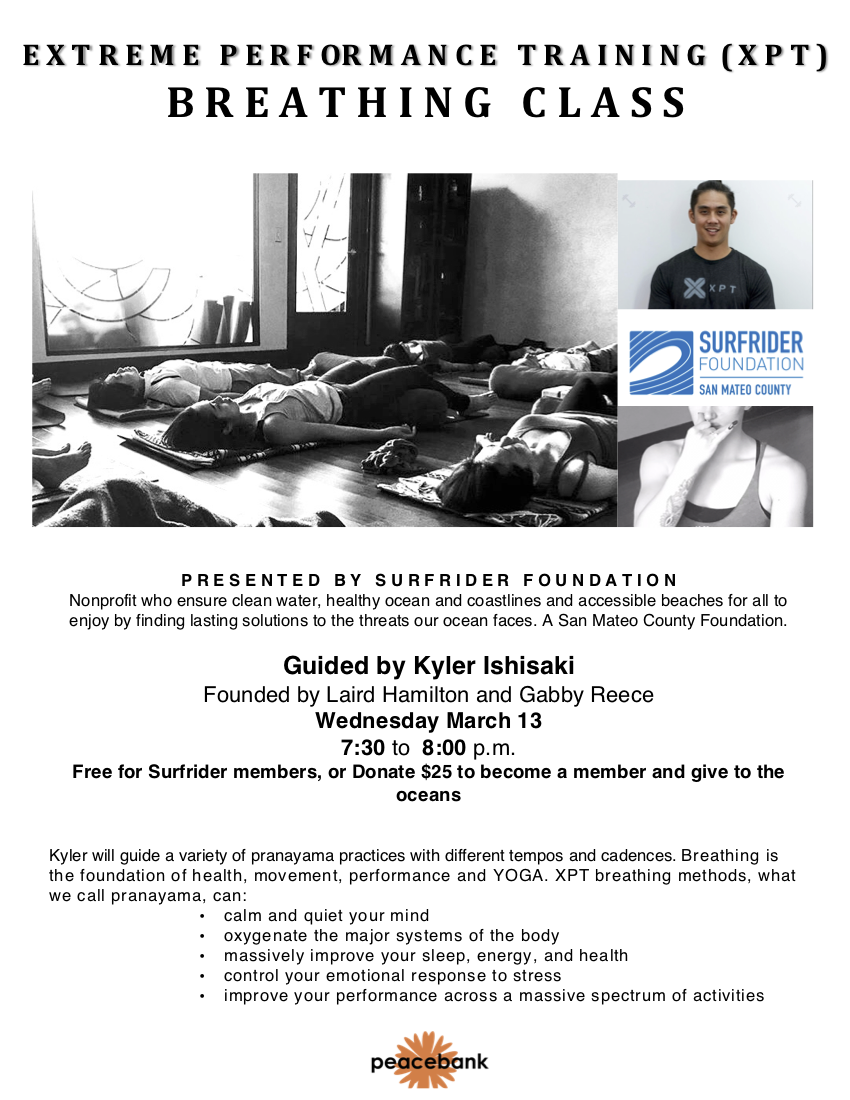 EXTREME PERFORMANCE TRAINING (XPT)
BREATHING CLASS

XPT

SURFRIDER FOUNDATION
SAN MATEO COUNTY

PRESENTED BY SURFRIDER FOUNDATION
Nonprofit who ensure clean water, healthy ocean and coastlines and accessible beaches for all to enjoy by finding lasting solutions to the threats our ocean faces. A San Mateo County Foundation.

Guided by Kyler Ishisaki
Founded by Laird Hamilton and Gabby Reece
Wednesday March 13
7:30 to 8:00 p.m.
Free for Surfrider members, or Donate $25 to become a member and give to the oceans

Kyler will guide a variety of pranayama practices with different tempos and cadences. Breathing is the foundation of health, movement, performance and YOGA. XPT breathing methods, what we call pranayama, can:
• calm and quiet your mind
• oxygenate the major systems of the body
• massively improve your sleep, energy, and health
• control your emotional response to stress
• improve your performance across a massive spectrum of activities

peacebank